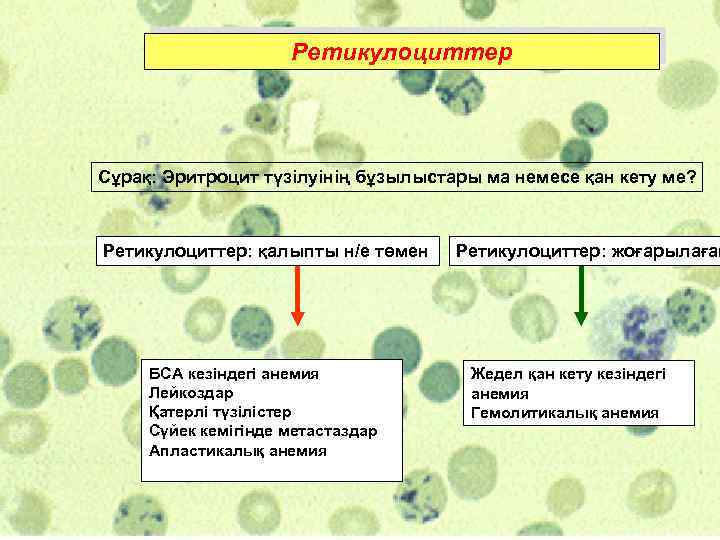 Ретикулоциттер

Сұрақ: Эритроцит түзілуінің бұзылыстары ма немесе қан кету ме?

Ретикулоциттер: қалыпты н/е төмен

Ретикулоциттер: жоғарылаған

БСА кезіндегі анемия
Лейкоздар
Қатерлі түзілістер
Сүйек кемігінде метастаздар
Апластикалық анемия

Жедел қан кету кезіндегі анемия
Гемолитикалық анемия